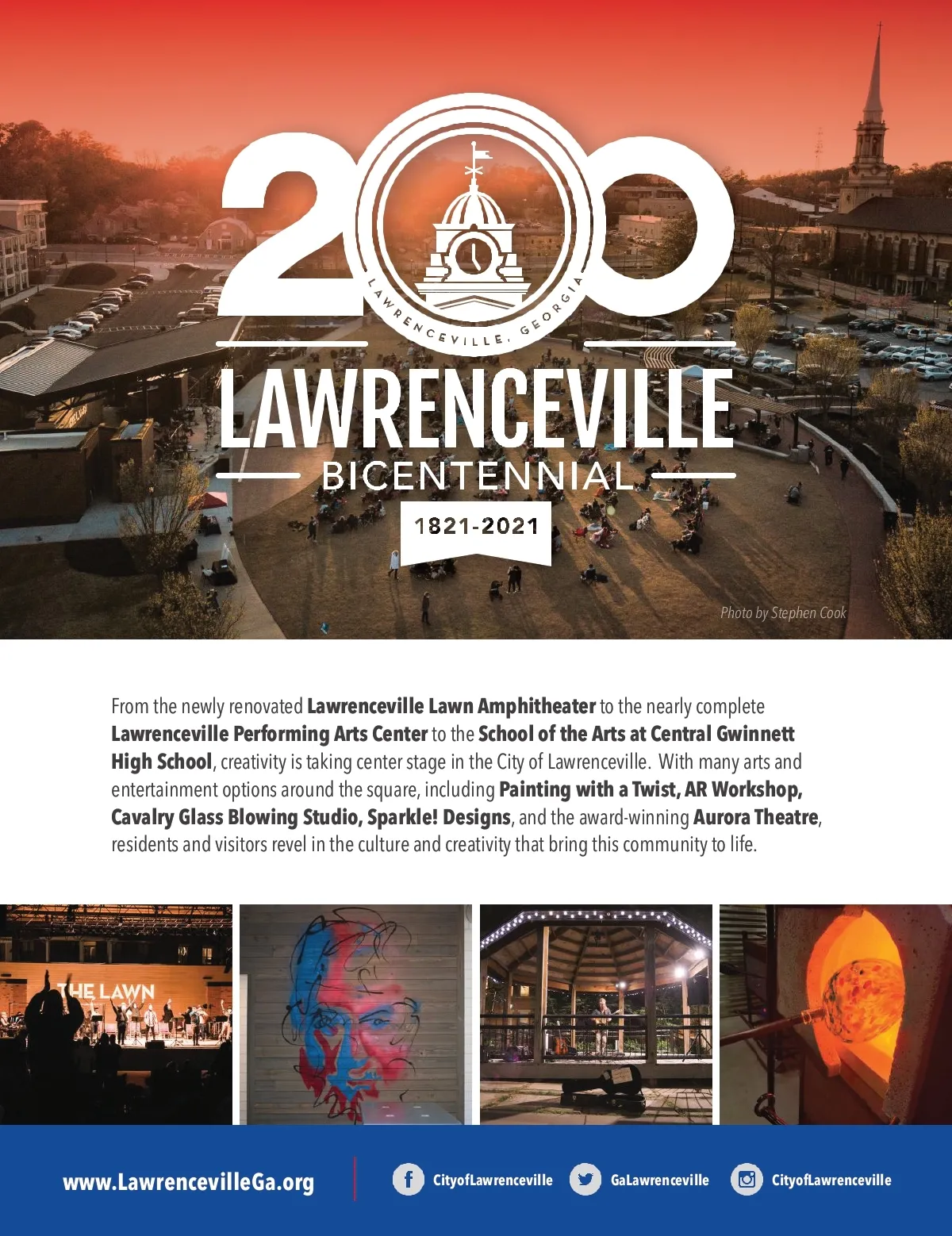 200

LAWRENCEVILLE, GEORGIA

LAWRENCEVILLE

BICENTENNIAL

1821-2021

Photo by Stephen Cook

From the newly renovated Lawrenceville Lawn Amphitheater to the nearly complete Lawrenceville Performing Arts Center to the School of the Arts at Central Gwinnett High School, creativity is taking center stage in the City of Lawrenceville. With many arts and entertainment options around the square, including Painting with a Twist, AR Workshop, Cavalry Glass Blowing Studio, Sparkle! Designs, and the award-winning Aurora Theatre, residents and visitors revel in the culture and creativity that bring this community to life.

THE LAWN

www.LawrencevilleGa.org

CityofLawrenceville

GaLawrenceville

CityofLawrenceville